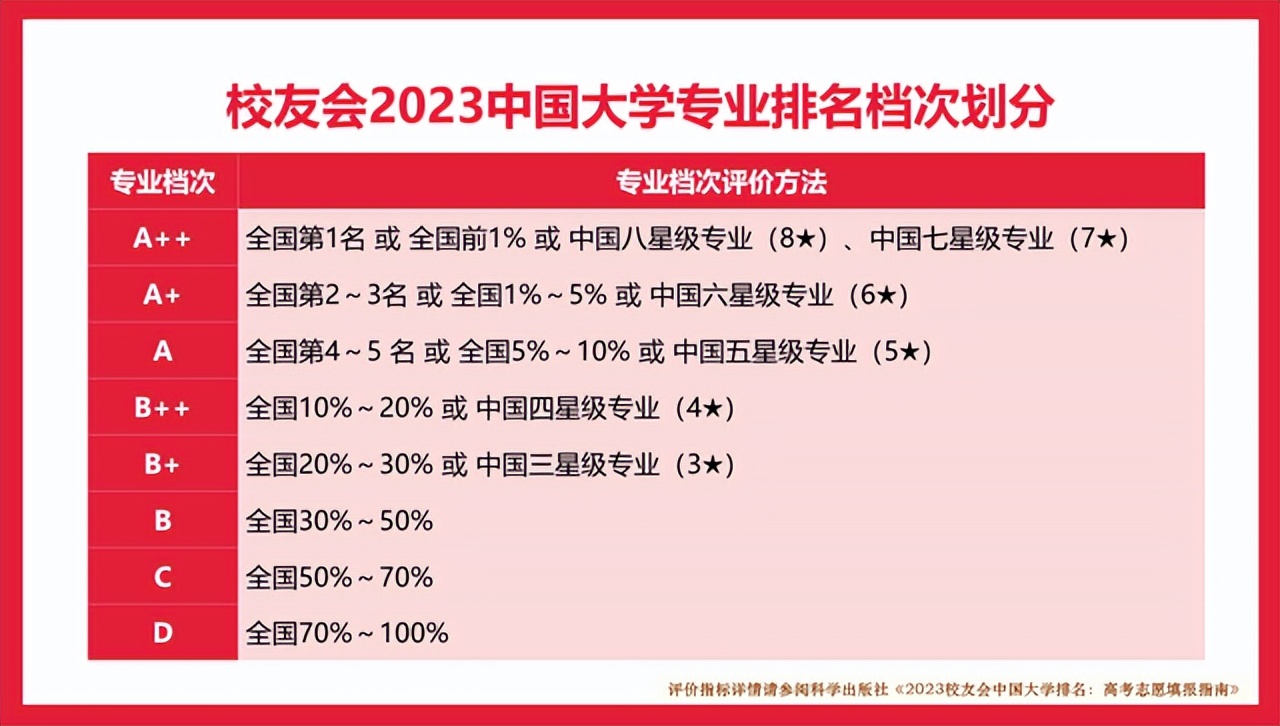 校友会2023中国大学专业排名档次划分

| 专业档次 | 专业档次评价方法 |
|---|---|
| A++ | 全国第1名 或 全国前1% 或 中国八星级专业（8★）、中国七星级专业（7★） |
| A+ | 全国第2～3名 或 全国1%～5% 或 中国六星级专业（6★） |
| A | 全国第4～5 名 或 全国5%～10% 或 中国五星级专业（5★） |
| B++ | 全国10%～20% 或 中国四星级专业（4★） |
| B+ | 全国20%～30% 或 中国三星级专业（3★） |
| B | 全国30%～50% |
| C | 全国50%～70% |
| D | 全国70%～100% |

评价指标详情请参阅科学出版社《2023校友会中国大学排名：高考志愿填报指南》